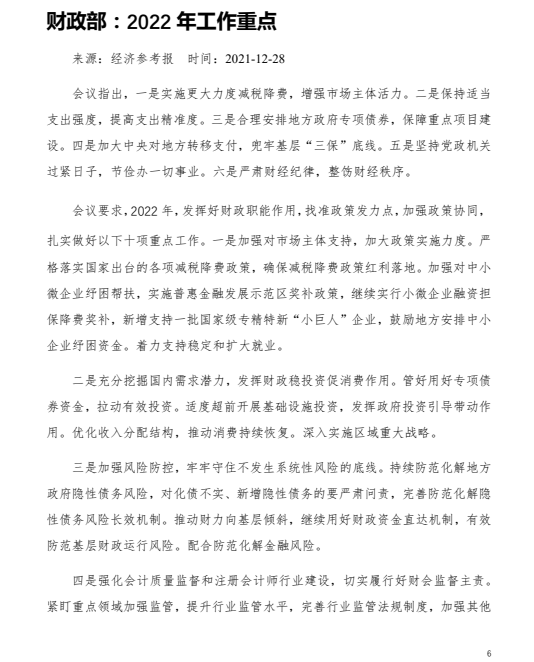 财政部：2022 年工作重点

来源：经济参考报　时间：2021-12-28

会议指出，一是实施更大力度减税降费，增强市场主体活力。二是保持适当支出强度，提高支出精准度。三是合理安排地方政府专项债券，保障重点项目建设。四是加大中央对地方转移支付，兜牢基层“三保”底线。五是坚持党政机关过紧日子，节俭办一切事业。六是严肃财经纪律，整饬财经秩序。

会议要求，2022 年，发挥好财政职能作用，找准政策发力点，加强政策协同，扎实做好以下十项重点工作。一是加强对市场主体支持，加大政策实施力度。严格落实国家出台的各项减税降费政策，确保减税降费政策红利落地。加强对中小微企业纾困帮扶，实施普惠金融发展示范区奖补政策，继续实行小微企业融资担保降费奖补，新增支持一批国家级专精特新“小巨人”企业，鼓励地方安排中小企业纾困资金。着力支持稳定和扩大就业。

二是充分挖掘国内需求潜力，发挥财政稳投资促消费作用。管好用好专项债券资金，拉动有效投资。适度超前开展基础设施投资，发挥政府投资引导带动作用。优化收入分配结构，推动消费持续恢复。深入实施区域重大战略。

三是加强风险防控，牢牢守住不发生系统性风险的底线。持续防范化解地方政府隐性债务风险，对化债不实、新增隐性债务的要严肃问责，完善防范化解隐性债务风险长效机制。推动财力向基层倾斜，继续用好财政资金直达机制，有效防范基层财政运行风险。配合防范化解金融风险。

四是强化会计质量监督和注册会计师行业建设，切实履行好财会监督主责。紧盯重点领域加强监管，提升行业监管水平，完善行业监管法规制度，加强其他

6